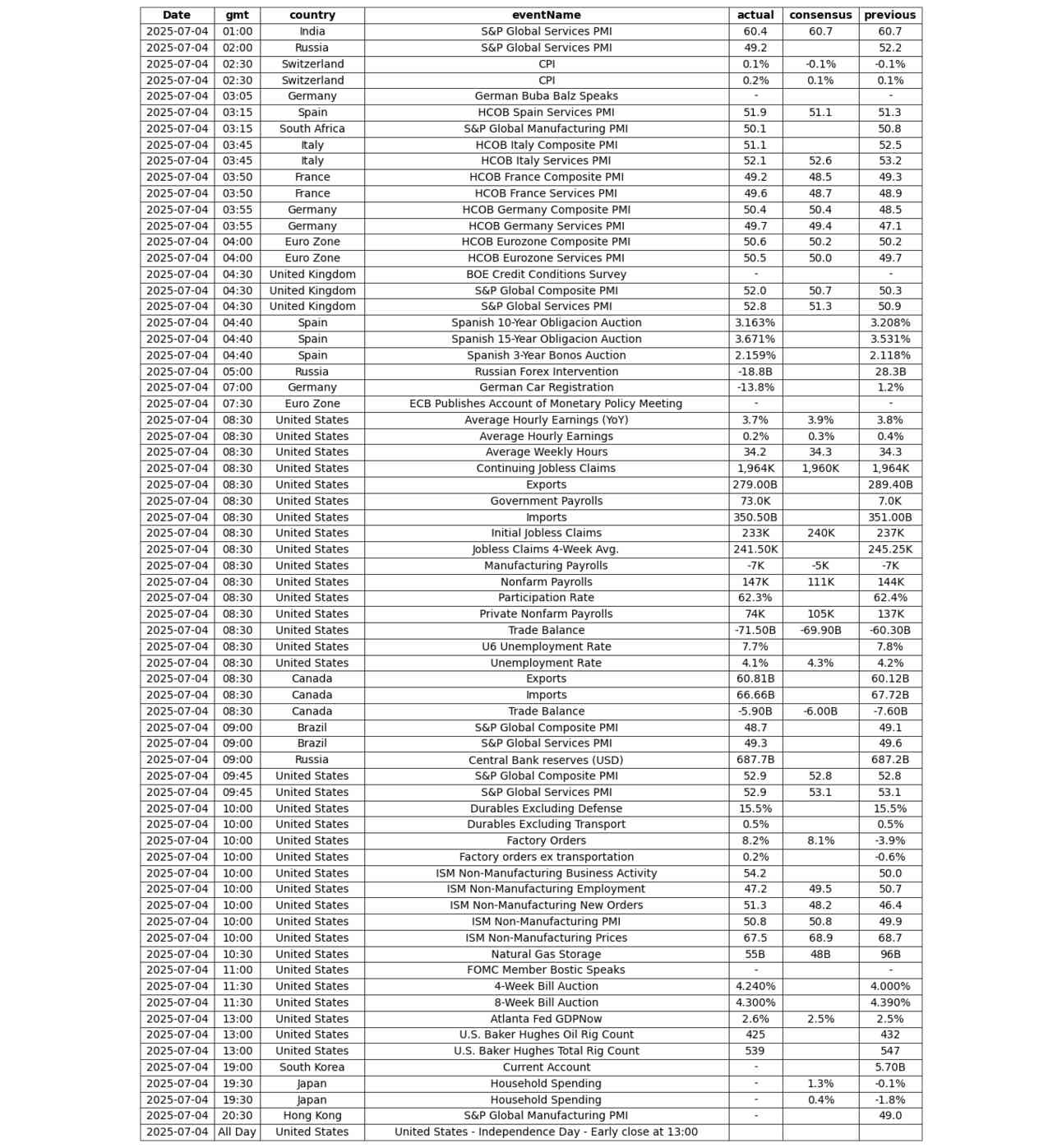 | Date | gmt | country | eventName | actual | consensus | previous |
|---|---|---|---|---|---|---|
| 2025-07-04 | 01:00 | India | S&P Global Services PMI | 60.4 | 60.7 | 60.7 |
| 2025-07-04 | 02:00 | Russia | S&P Global Services PMI | 49.2 | | 52.2 |
| 2025-07-04 | 02:30 | Switzerland | CPI | 0.1% | -0.1% | -0.1% |
| 2025-07-04 | 02:30 | Switzerland | CPI | 0.2% | 0.1% | 0.1% |
| 2025-07-04 | 03:05 | Germany | German Buba Balz Speaks | - | | - |
| 2025-07-04 | 03:15 | Spain | HCOB Spain Services PMI | 51.9 | 51.1 | 51.3 |
| 2025-07-04 | 03:15 | South Africa | S&P Global Manufacturing PMI | 50.1 | | 50.8 |
| 2025-07-04 | 03:45 | Italy | HCOB Italy Composite PMI | 51.1 | | 52.5 |
| 2025-07-04 | 03:45 | Italy | HCOB Italy Services PMI | 52.1 | 52.6 | 53.2 |
| 2025-07-04 | 03:50 | France | HCOB France Composite PMI | 49.2 | 48.5 | 49.3 |
| 2025-07-04 | 03:50 | France | HCOB France Services PMI | 49.6 | 48.7 | 48.9 |
| 2025-07-04 | 03:55 | Germany | HCOB Germany Composite PMI | 50.4 | 50.4 | 48.5 |
| 2025-07-04 | 03:55 | Germany | HCOB Germany Services PMI | 49.7 | 49.4 | 47.1 |
| 2025-07-04 | 04:00 | Euro Zone | HCOB Eurozone Composite PMI | 50.6 | 50.2 | 50.2 |
| 2025-07-04 | 04:00 | Euro Zone | HCOB Eurozone Services PMI | 50.5 | 50.0 | 49.7 |
| 2025-07-04 | 04:30 | United Kingdom | BOE Credit Conditions Survey | - | | - |
| 2025-07-04 | 04:30 | United Kingdom | S&P Global Composite PMI | 52.0 | 50.7 | 50.3 |
| 2025-07-04 | 04:30 | United Kingdom | S&P Global Services PMI | 52.8 | 51.3 | 50.9 |
| 2025-07-04 | 04:40 | Spain | Spanish 10-Year Obligacion Auction | 3.163% | | 3.208% |
| 2025-07-04 | 04:40 | Spain | Spanish 15-Year Obligacion Auction | 3.671% | | 3.531% |
| 2025-07-04 | 04:40 | Spain | Spanish 3-Year Bonos Auction | 2.159% | | 2.118% |
| 2025-07-04 | 05:00 | Russia | Russian Forex Intervention | -18.8B | | 28.3B |
| 2025-07-04 | 07:00 | Germany | German Car Registration | -13.8% | | 1.2% |
| 2025-07-04 | 07:30 | Euro Zone | ECB Publishes Account of Monetary Policy Meeting | - | | - |
| 2025-07-04 | 08:30 | United States | Average Hourly Earnings (YoY) | 3.7% | 3.9% | 3.8% |
| 2025-07-04 | 08:30 | United States | Average Hourly Earnings | 0.2% | 0.3% | 0.4% |
| 2025-07-04 | 08:30 | United States | Average Weekly Hours | 34.2 | 34.3 | 34.3 |
| 2025-07-04 | 08:30 | United States | Continuing Jobless Claims | 1,964K | 1,960K | 1,964K |
| 2025-07-04 | 08:30 | United States | Exports | 279.00B | | 289.40B |
| 2025-07-04 | 08:30 | United States | Government Payrolls | 73.0K | | 7.0K |
| 2025-07-04 | 08:30 | United States | Imports | 350.50B | | 351.00B |
| 2025-07-04 | 08:30 | United States | Initial Jobless Claims | 233K | 240K | 237K |
| 2025-07-04 | 08:30 | United States | Jobless Claims 4-Week Avg. | 241.50K | | 245.25K |
| 2025-07-04 | 08:30 | United States | Manufacturing Payrolls | -7K | -5K | -7K |
| 2025-07-04 | 08:30 | United States | Nonfarm Payrolls | 147K | 111K | 144K |
| 2025-07-04 | 08:30 | United States | Participation Rate | 62.3% | | 62.4% |
| 2025-07-04 | 08:30 | United States | Private Nonfarm Payrolls | 74K | 105K | 137K |
| 2025-07-04 | 08:30 | United States | Trade Balance | -71.50B | -69.90B | -60.30B |
| 2025-07-04 | 08:30 | United States | U6 Unemployment Rate | 7.7% | | 7.8% |
| 2025-07-04 | 08:30 | United States | Unemployment Rate | 4.1% | 4.3% | 4.2% |
| 2025-07-04 | 08:30 | Canada | Exports | 60.81B | | 60.12B |
| 2025-07-04 | 08:30 | Canada | Imports | 66.66B | | 67.72B |
| 2025-07-04 | 08:30 | Canada | Trade Balance | -5.90B | -6.00B | -7.60B |
| 2025-07-04 | 09:00 | Brazil | S&P Global Composite PMI | 48.7 | | 49.1 |
| 2025-07-04 | 09:00 | Brazil | S&P Global Services PMI | 49.3 | | 49.6 |
| 2025-07-04 | 09:00 | Russia | Central Bank reserves (USD) | 687.7B | | 687.2B |
| 2025-07-04 | 09:45 | United States | S&P Global Composite PMI | 52.9 | 52.8 | 52.8 |
| 2025-07-04 | 09:45 | United States | S&P Global Services PMI | 52.9 | 53.1 | 53.1 |
| 2025-07-04 | 10:00 | United States | Durables Excluding Defense | 15.5% | | 15.5% |
| 2025-07-04 | 10:00 | United States | Durables Excluding Transport | 0.5% | | 0.5% |
| 2025-07-04 | 10:00 | United States | Factory Orders | 8.2% | 8.1% | -3.9% |
| 2025-07-04 | 10:00 | United States | Factory orders ex transportation | 0.2% | | -0.6% |
| 2025-07-04 | 10:00 | United States | ISM Non-Manufacturing Business Activity | 54.2 | | 50.0 |
| 2025-07-04 | 10:00 | United States | ISM Non-Manufacturing Employment | 47.2 | 49.5 | 50.7 |
| 2025-07-04 | 10:00 | United States | ISM Non-Manufacturing New Orders | 51.3 | 48.2 | 46.4 |
| 2025-07-04 | 10:00 | United States | ISM Non-Manufacturing PMI | 50.8 | 50.8 | 49.9 |
| 2025-07-04 | 10:00 | United States | ISM Non-Manufacturing Prices | 67.5 | 68.9 | 68.7 |
| 2025-07-04 | 10:30 | United States | Natural Gas Storage | 55B | 48B | 96B |
| 2025-07-04 | 11:00 | United States | FOMC Member Bostic Speaks | - | | - |
| 2025-07-04 | 11:30 | United States | 4-Week Bill Auction | 4.240% | | 4.000% |
| 2025-07-04 | 11:30 | United States | 8-Week Bill Auction | 4.300% | | 4.390% |
| 2025-07-04 | 13:00 | United States | Atlanta Fed GDPNow | 2.6% | 2.5% | 2.5% |
| 2025-07-04 | 13:00 | United States | U.S. Baker Hughes Oil Rig Count | 425 | | 432 |
| 2025-07-04 | 13:00 | United States | U.S. Baker Hughes Total Rig Count | 539 | | 547 |
| 2025-07-04 | 19:00 | South Korea | Current Account | - | | 5.70B |
| 2025-07-04 | 19:30 | Japan | Household Spending | - | 1.3% | -0.1% |
| 2025-07-04 | 19:30 | Japan | Household Spending | - | 0.4% | -1.8% |
| 2025-07-04 | 20:30 | Hong Kong | S&P Global Manufacturing PMI | - | | 49.0 |
| 2025-07-04 | All Day | United States | United States - Independence Day - Early close at 13:00 | | | |